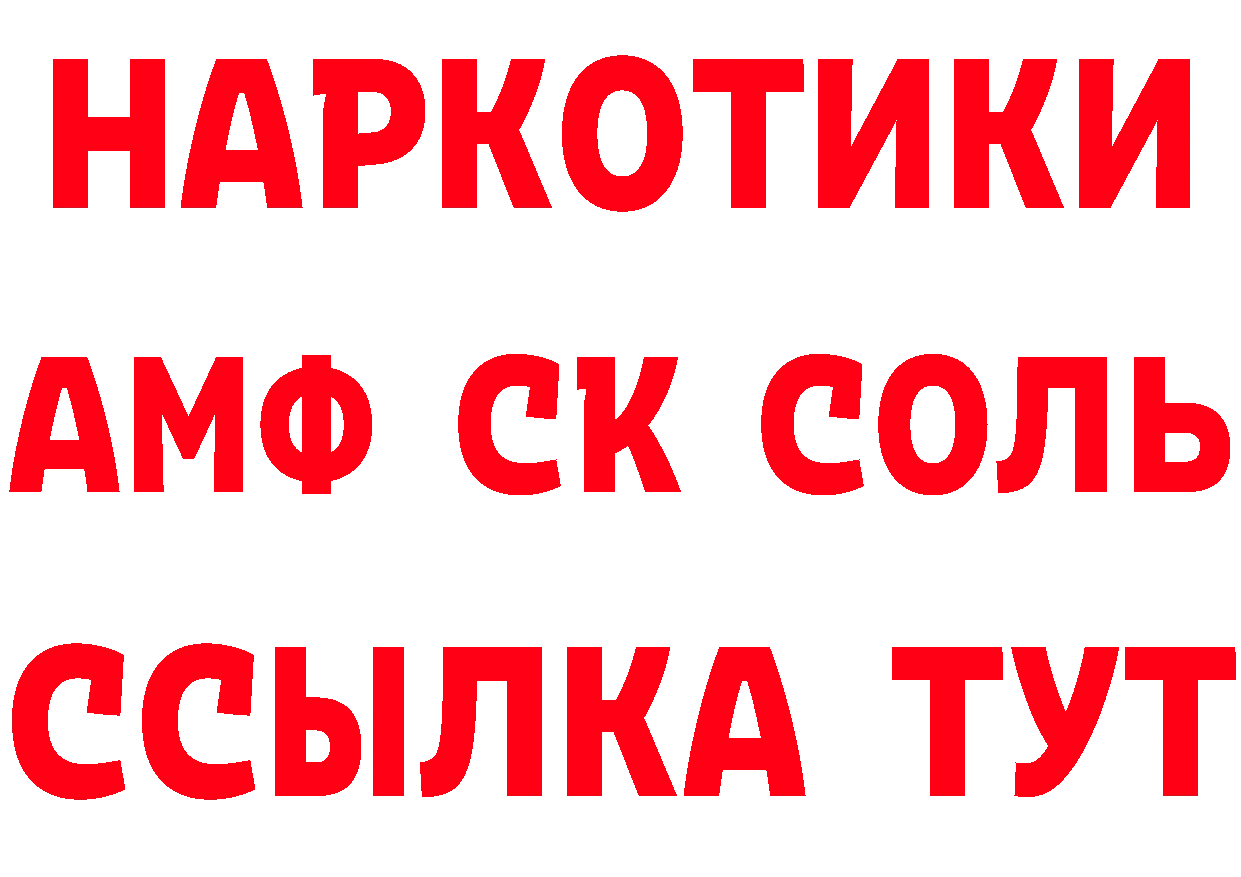 НАРКОТИКИ

АМФ СК СОЛЬ

ССЫЛКА ТУТ